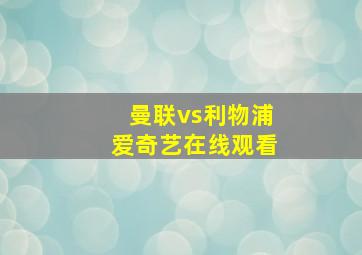 曼联vs利物浦
爱奇艺在线观看